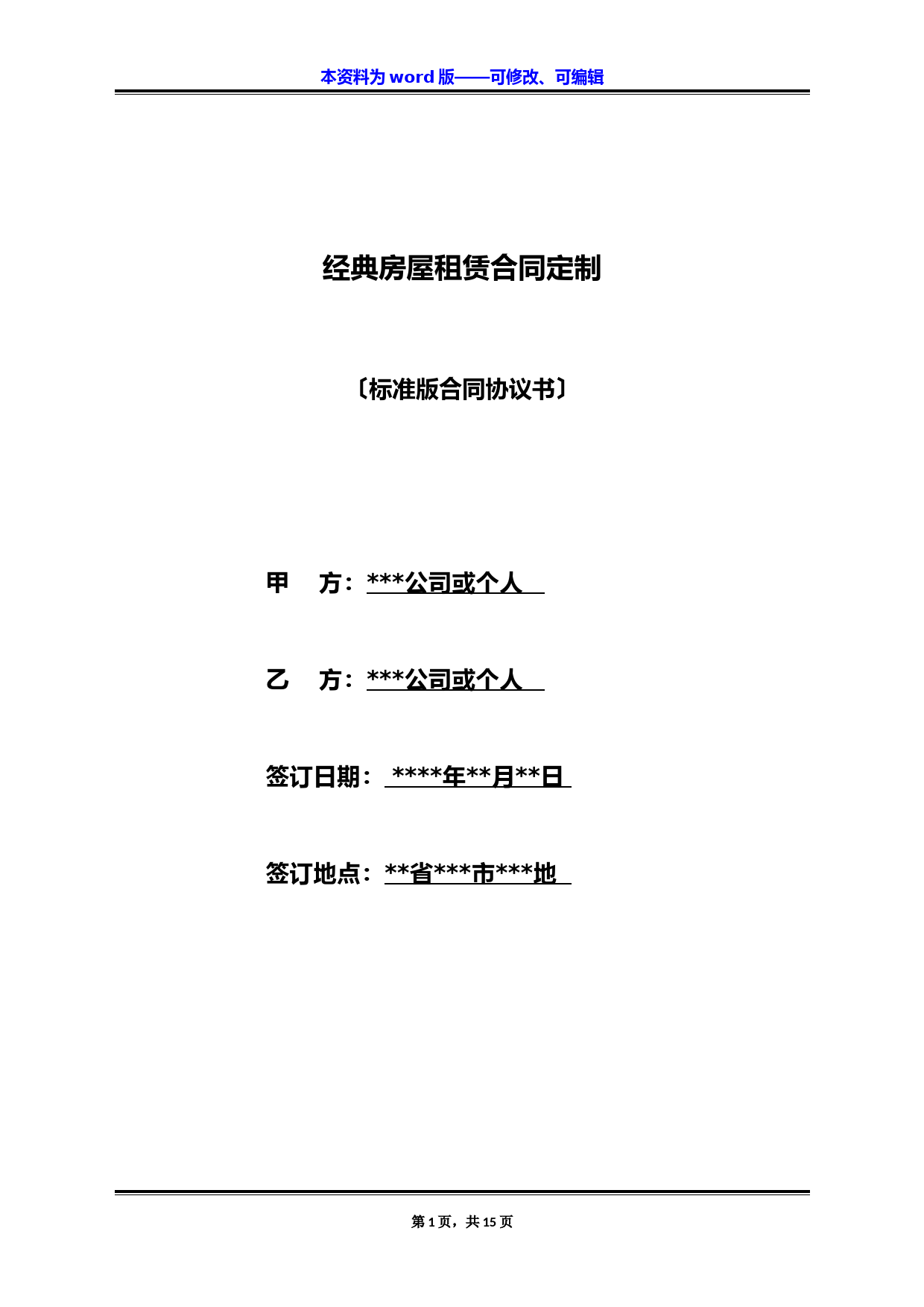 本资料为 word 版——可修改、可编辑

经典房屋租赁合同定制

〔标准版合同协议书〕

甲 方：***公司或个人

乙 方：***公司或个人

签订日期： ****年**月**日

签订地点：**省***市***地

第 1 页，共 15 页